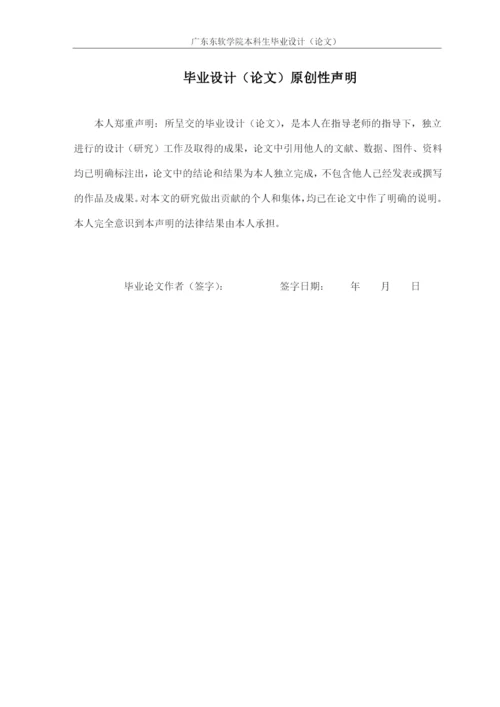 广东东软学院本科生毕业设计（论文）

毕业设计（论文）原创性声明

本人郑重声明：所呈交的毕业设计（论文），是本人在指导老师的指导下，独立进行的设计（研究）工作及取得的成果，论文中引用他人的文献、数据、图件、资料均已明确标注出，论文中的结论和结果为本人独立完成，不包含他人已经发表或撰写的作品及成果。对本文的研究做出贡献的个人和集体，均已在论文中作了明确的说明。本人完全意识到本声明的法律结果由本人承担。

毕业论文作者（签字）：　　　　签字日期：　　年　　月　　日